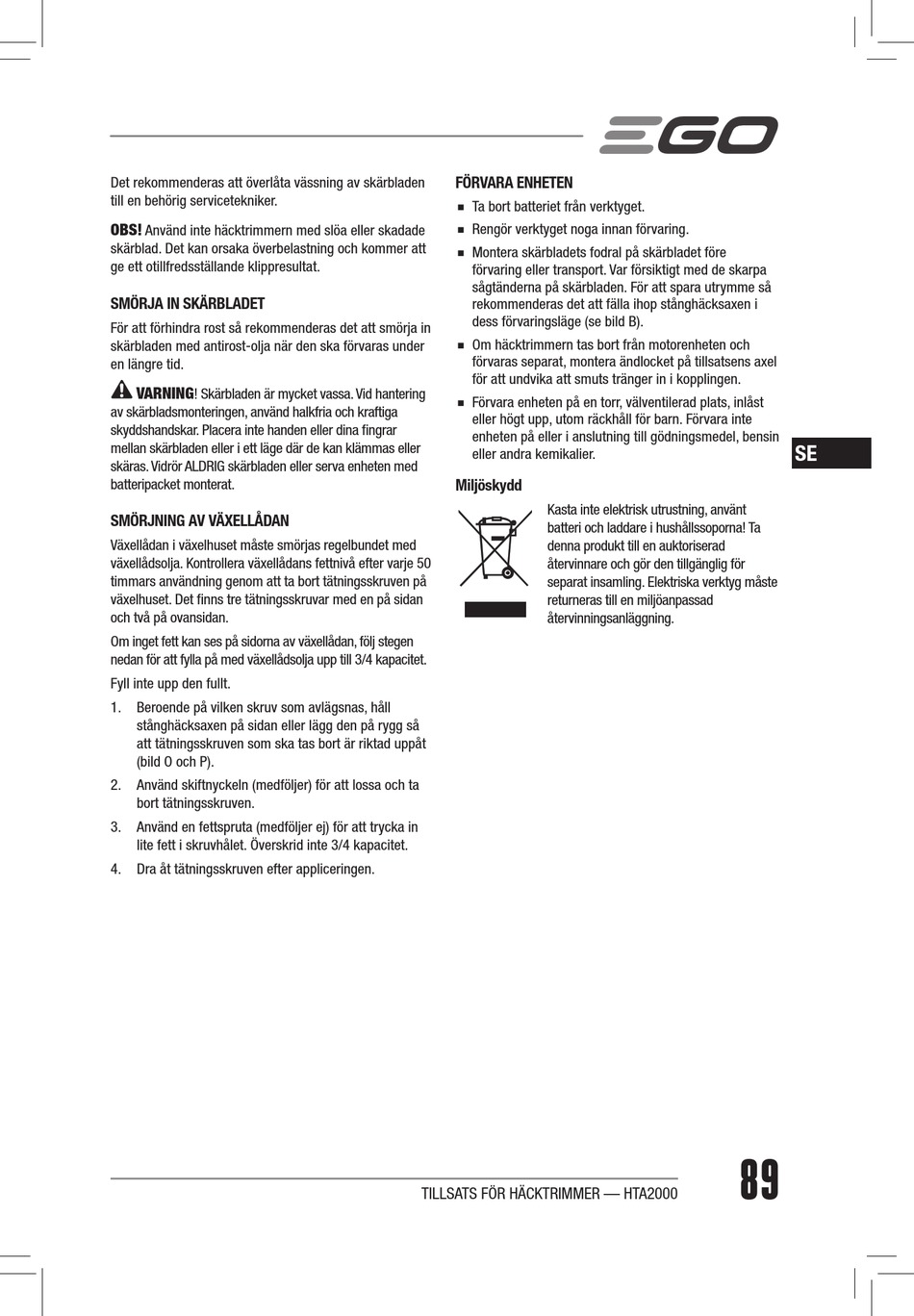 EGO

Det rekommenderas att överlåta vässning av skärbladen till en behörig servicetekniker.

OBS! Använd inte häcktrimmern med slöa eller skadade skärblad. Det kan orsaka överbelastning och kommer att ge ett otillfredsställande klippresultat.

SMÖRJA IN SKÄRBLADET

För att förhindra rost så rekommenderas det att smörja in skärbladen med antirost-olja när den ska förvaras under en längre tid.

VARNING! Skärbladen är mycket vassa. Vid hantering av skärbladsmonteringen, använd halkfria och kraftiga skyddshandskar. Placera inte handen eller dina fingrar mellan skärbladen eller i ett läge där de kan klämmas eller skäras. Vidrör ALDRIG skärbladen eller serva enheten med batteripacket monterat.

SMÖRJNING AV VÄXELLÅDAN

Växellådan i växelhuset måste smörjas regelbundet med växellådsolja. Kontrollera växellådans fettnivå efter varje 50 timmars användning genom att ta bort tätningsskruven på växelhuset. Det finns tre tätningsskruvar med en på sidan och två på ovansidan.

Om inget fett kan ses på sidorna av växellådan, följ stegen nedan för att fylla på med växellådsolja upp till 3/4 kapacitet.

Fyll inte upp den fullt.

1. Beroende på vilken skruv som avlägsnas, håll stånghäcksaxen på sidan eller lägg den på rygg så att tätningsskruven som ska tas bort är riktad uppåt (bild O och P).

2. Använd skiftnyckeln (medföljer) för att lossa och ta bort tätningsskruven.

3. Använd en fettspruta (medföljer ej) för att trycka in lite fett i skruvhålet. Överskrid inte 3/4 kapacitet.

4. Dra åt tätningsskruven efter appliceringen.

FÖRVARA ENHETEN

■ Ta bort batteriet från verktyget.

■ Rengör verktyget noga innan förvaring.

■ Montera skärbladets fodral på skärbladet före förvaring eller transport. Var försiktigt med de skarpa sågtänderna på skärbladen. För att spara utrymme så rekommenderas det att fälla ihop stånghäcksaxen i dess förvaringsläge (se bild B).

■ Om häcktrimmern tas bort från motorenheten och förvaras separat, montera ändlocket på tillsatsens axel för att undvika att smuts tränger in i kopplingen.

■ Förvara enheten på en torr, välventilerad plats, inlåst eller högt upp, utom räckhåll för barn. Förvara inte enheten på eller i anslutning till gödningsmedel, bensin eller andra kemikalier.

Miljöskydd

Kasta inte elektrisk utrustning, använt batteri och laddare i hushållssoporna! Ta denna produkt till en auktoriserad återvinnare och gör den tillgänglig för separat insamling. Elektriska verktyg måste returneras till en miljöanpassad återvinningsanläggning.

SE

TILLSATS FÖR HÄCKTRIMMER — HTA2000

89